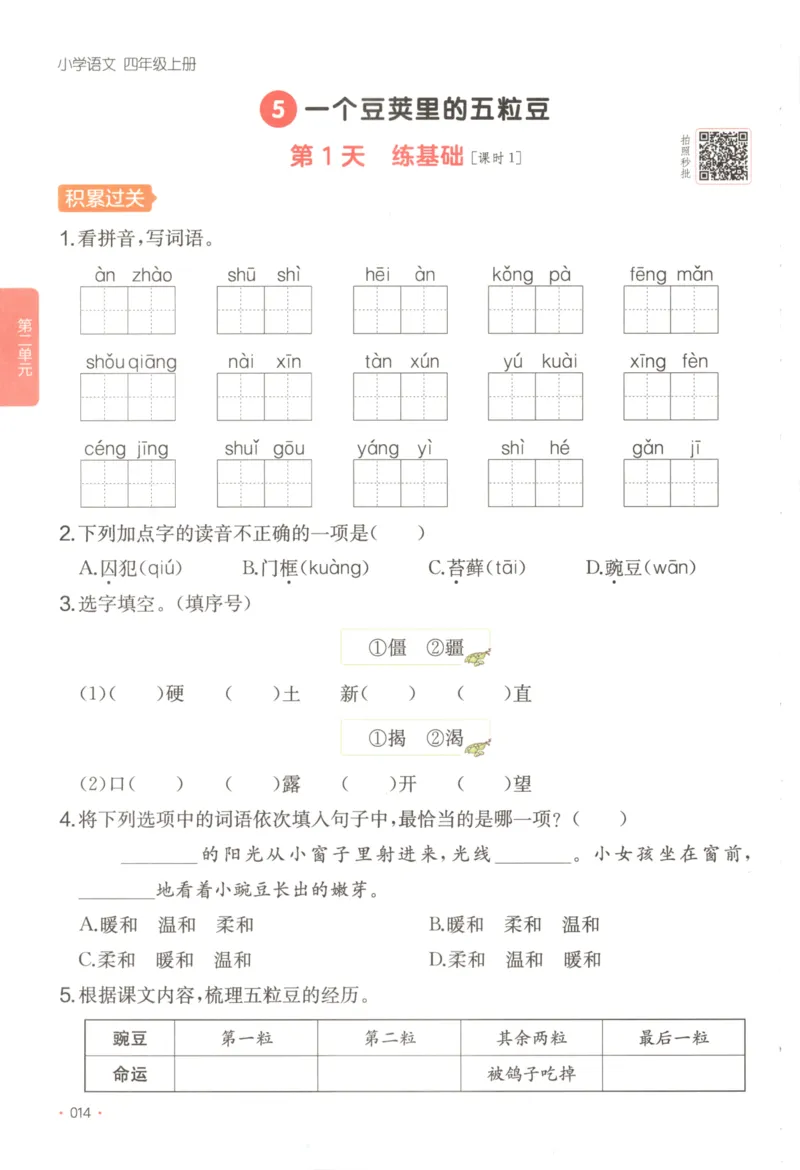 小学语文 四年级上册

5 一个豆荚里的五粒豆

第 1 天 练基础 [课时 1]

拍照秒批

第二单元

积累过关

1.看拼音，写词语。

àn zhào　shū shì　hēi àn　kǒng pà　fēng mǎn

shǒu qiāng　nài xīn　tàn xún　yú kuài　xīng fèn

céng jīng　shuǐ gōu　yáng yì　shì hé　gǎn jī

2.下列加点字的读音不正确的一项是(　　)

A.囚犯(qiú)　B.门框(kuàng)　C.苔藓(tāi)　D.豌豆(wān)

3.选字填空。(填序号)

①僵 ②疆

(1)(　　)硬　(　　)土　新(　　)　(　　)直

①揭 ②渴

(2)口(　　)　(　　)露　(　　)开　(　　)望

4.将下列选项中的词语依次填入句子中，最恰当的是哪一项？(　　)

________的阳光从小窗子里射进来，光线________。小女孩坐在窗前，________地看着小豌豆长出的嫩芽。

A.暖和 温和 柔和　B.暖和 柔和 温和

C.柔和 暖和 温和　D.柔和 温和 暖和

5.根据课文内容，梳理五粒豆的经历。

| 豌豆 | 第一粒 | 第二粒 | 其余两粒 | 最后一粒 |
|---|---|---|---|---|
| 命运 | | | 被鸽子吃掉 | |

· 014 ·